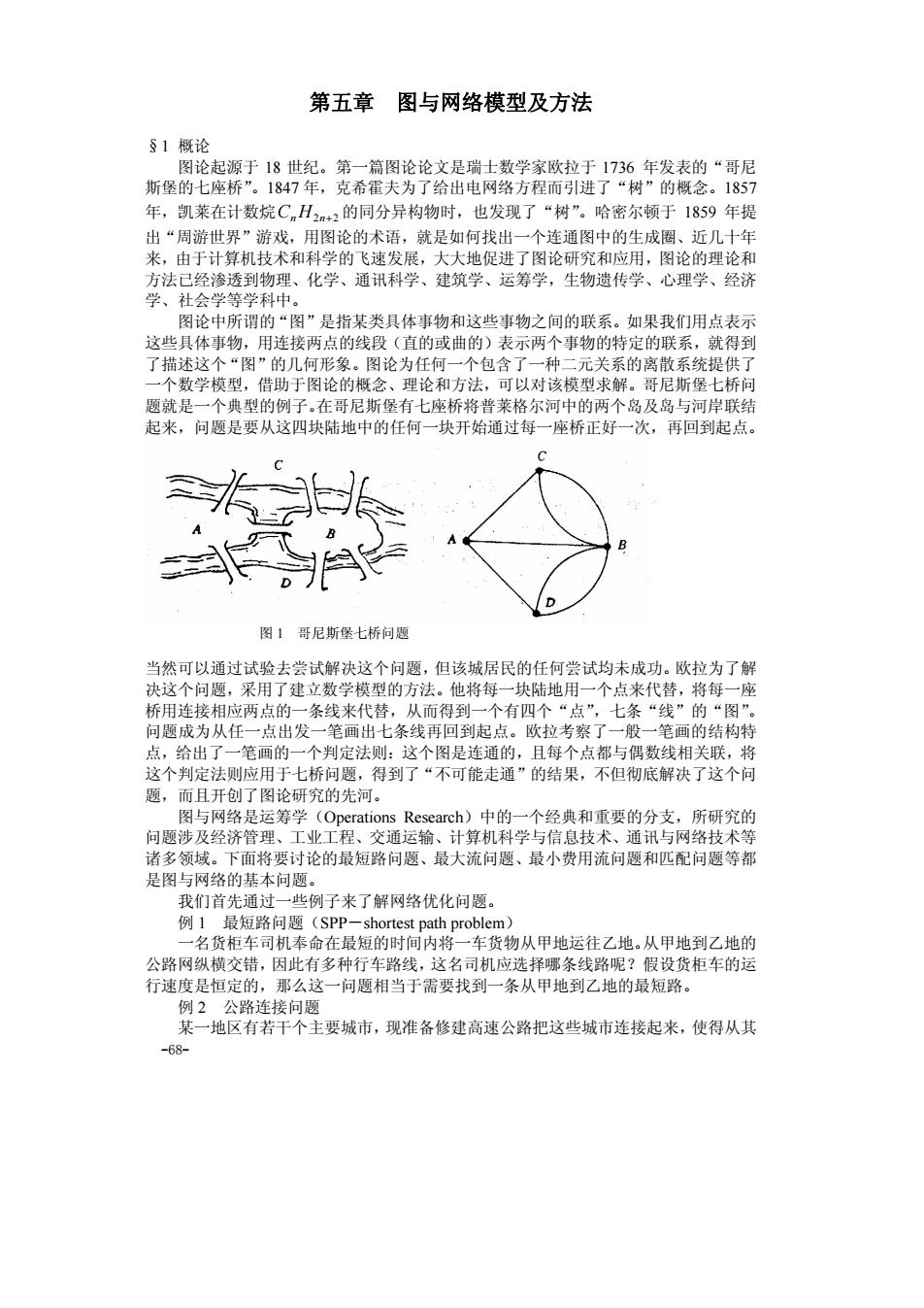 第五章 图与网络模型及方法

§1 概论

图论起源于18世纪。第一篇图论论文是瑞士数学家欧拉于1736年发表的“哥尼斯堡的七座桥”。1847年，克希霍夫为了给出电网络方程而引进了“树”的概念。1857年，凯莱在计数烷$C_nH_{2n+2}$的同分异构物时，也发现了“树”。哈密尔顿于1859年提出“周游世界”游戏，用图论的术语，就是如何找出一个连通图中的生成圈、近几十年来，由于计算机技术和科学的飞速发展，大大地促进了图论研究和应用，图论的理论和方法已经渗透到物理、化学、通讯科学、建筑学、运筹学，生物遗传学、心理学、经济学、社会学等学科中。

图论中所谓的“图”是指某类具体事物和这些事物之间的联系。如果我们用点表示这些具体事物，用连接两点的线段（直的或曲的）表示两个事物的特定的联系，就得到了描述这个“图”的几何形象。图论为任何一个包含了一种二元关系的离散系统提供了一个数学模型，借助于图论的概念、理论和方法，可以对该模型求解。哥尼斯堡七桥问题就是一个典型的例子。在哥尼斯堡有七座桥将普莱格尔河中的两个岛及岛与河岸联结起来，问题是要从这四块陆地中的任何一块开始通过每一座桥正好一次，再回到起点。

C
A
B
D

C
A
B
D

图1 哥尼斯堡七桥问题

当然可以通过试验去尝试解决这个问题，但该城居民的任何尝试均未成功。欧拉为了解决这个问题，采用了建立数学模型的方法。他将每一块陆地用一个点来代替，将每一座桥用连接相应两点的一条线来代替，从而得到一个有四个“点”，七条“线”的“图”。问题成为从任一点出发一笔画出七条线再回到起点。欧拉考察了一般一笔画的结构特点，给出了一笔画的一个判定法则：这个图是连通的，且每个点都与偶数线相关联，将这个判定法则应用于七桥问题，得到了“不可能走通”的结果，不但彻底解决了这个问题，而且开创了图论研究的先河。

图与网络是运筹学（Operations Research）中的一个经典和重要的分支，所研究的问题涉及经济管理、工业工程、交通运输、计算机科学与信息技术、通讯与网络技术等诸多领域。下面将要讨论的最短路问题、最大流问题、最小费用流问题和匹配问题等都是图与网络的基本问题。

我们首先通过一些例子来了解网络优化问题。

例1 最短路问题（SPP－shortest path problem）

一名货柜车司机奉命在最短的时间内将一车货物从甲地运往乙地。从甲地到乙地的公路网纵横交错，因此有多种行车路线，这名司机应选择哪条线路呢？假设货柜车的运行速度是恒定的，那么这一问题相当于需要找到一条从甲地到乙地的最短路。

例2 公路连接问题

某一地区有若干个主要城市，现准备修建高速公路把这些城市连接起来，使得从其

-68-